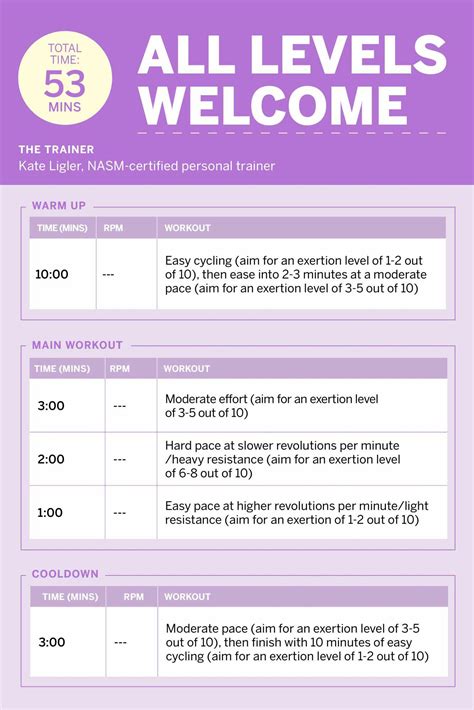 TOTAL TIME: 53 MINS

ALL LEVELS WELCOME

THE TRAINER
Kate Ligler, NASM-certified personal trainer

WARM UP

| TIME (MINS) | RPM | WORKOUT |
|---|---|---|
| 10:00 | --- | Easy cycling (aim for an exertion level of 1-2 out of 10), then ease into 2-3 minutes at a moderate pace (aim for an exertion level of 3-5 out of 10) |

MAIN WORKOUT

| TIME (MINS) | RPM | WORKOUT |
|---|---|---|
| 3:00 | --- | Moderate effort (aim for an exertion level of 3-5 out of 10) |
| 2:00 | --- | Hard pace at slower revolutions per minute /heavy resistance (aim for an exertion level of 6-8 out of 10) |
| 1:00 | --- | Easy pace at higher revolutions per minute/light resistance (aim for an exertion of 1-2 out of 10) |

COOLDOWN

| TIME (MINS) | RPM | WORKOUT |
|---|---|---|
| 3:00 | --- | Moderate pace (aim for an exertion level of 3-5 out of 10), then finish with 10 minutes of easy cycling (aim for an exertion level of 1-2 out of 10) |